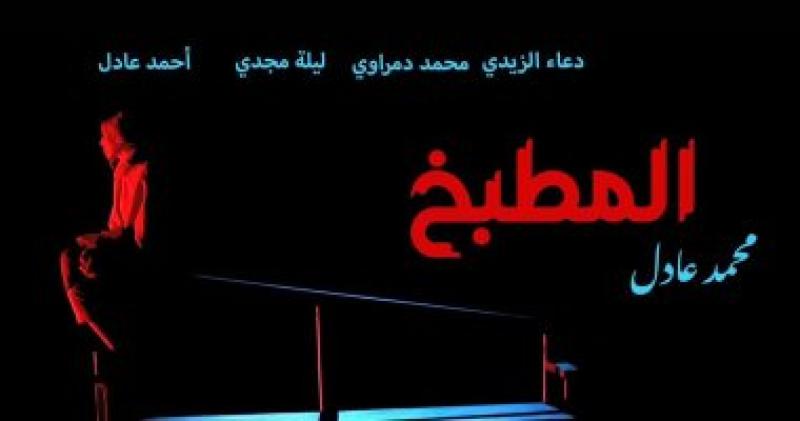 دعاء الزيدي محمد دمراوي ليلة مجدي أحمد عادل

المطبخ

محمد عادل